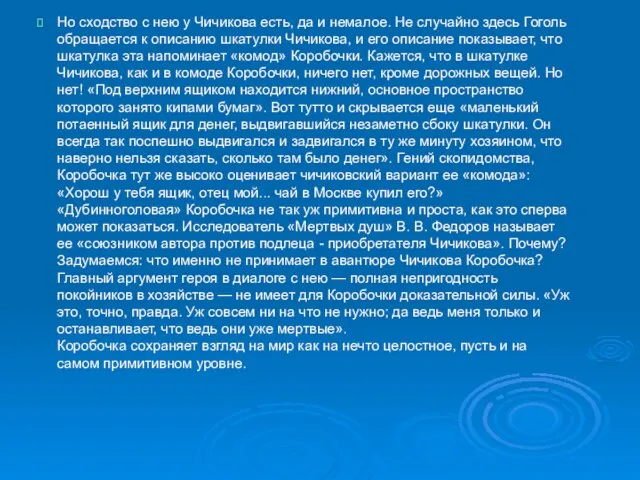 Но сходство с нею у Чичикова есть, да и немалое. Не случайно здесь Гоголь обращается к описанию шкатулки Чичикова, и его описание показывает, что шкатулка эта напоминает «комод» Коробочки. Кажется, что в шкатулке Чичикова, как и в комоде Коробочки, ничего нет, кроме дорожных вещей. Но нет! «Под верхним ящиком находится нижний, основное пространство которого занято кипами бумаг». Вот тутто и скрывается еще «маленький потаенный ящик для денег, выдвигавшийся незаметно сбоку шкатулки. Он всегда так поспешно выдвигался и задвигался в ту же минуту хозяином, что наверно нельзя сказать, сколько там было денег». Гений скопидомства, Коробочка тут же высоко оценивает чичиковский вариант ее «комода»: «Хорош у тебя ящик, отец мой... чай в Москве купил его?» «Дубинноголовая» Коробочка не так уж примитивна и проста, как это сперва может показаться. Исследователь «Мертвых душ» В. В. Федоров называет ее «союзником автора против подлеца - приобретателя Чичикова». Почему? Задумаемся: что именно не принимает в авантюре Чичикова Коробочка? Главный аргумент героя в диалоге с нею — полная непригодность покойников в хозяйстве — не имеет для Коробочки доказательной силы. «Уж это, точно, правда. Уж совсем ни на что не нужно; да ведь меня только и останавливает, что ведь они уже мертвые».
Коробочка сохраняет взгляд на мир как на нечто целостное, пусть и на самом примитивном уровне.